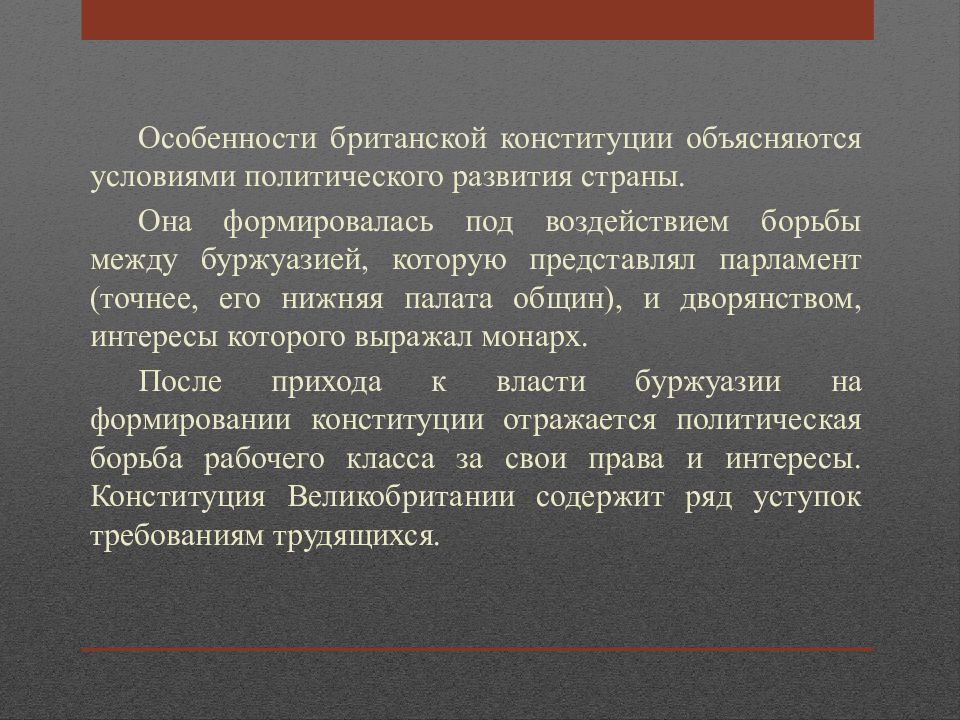 Особенности британской конституции объясняются условиями политического развития страны.

Она формировалась под воздействием борьбы между буржуазией, которую представлял парламент (точнее, его нижняя палата общин), и дворянством, интересы которого выражал монарх.

После прихода к власти буржуазии на формировании конституции отражается политическая борьба рабочего класса за свои права и интересы. Конституция Великобритании содержит ряд уступок требованиям трудящихся.